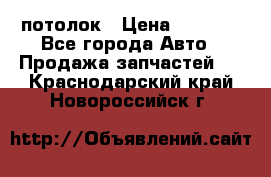 потолок Цена
Все города Авто
Продажа запчастей
Краснодарский край
Новороссийск г

http://Объявлений.сайт